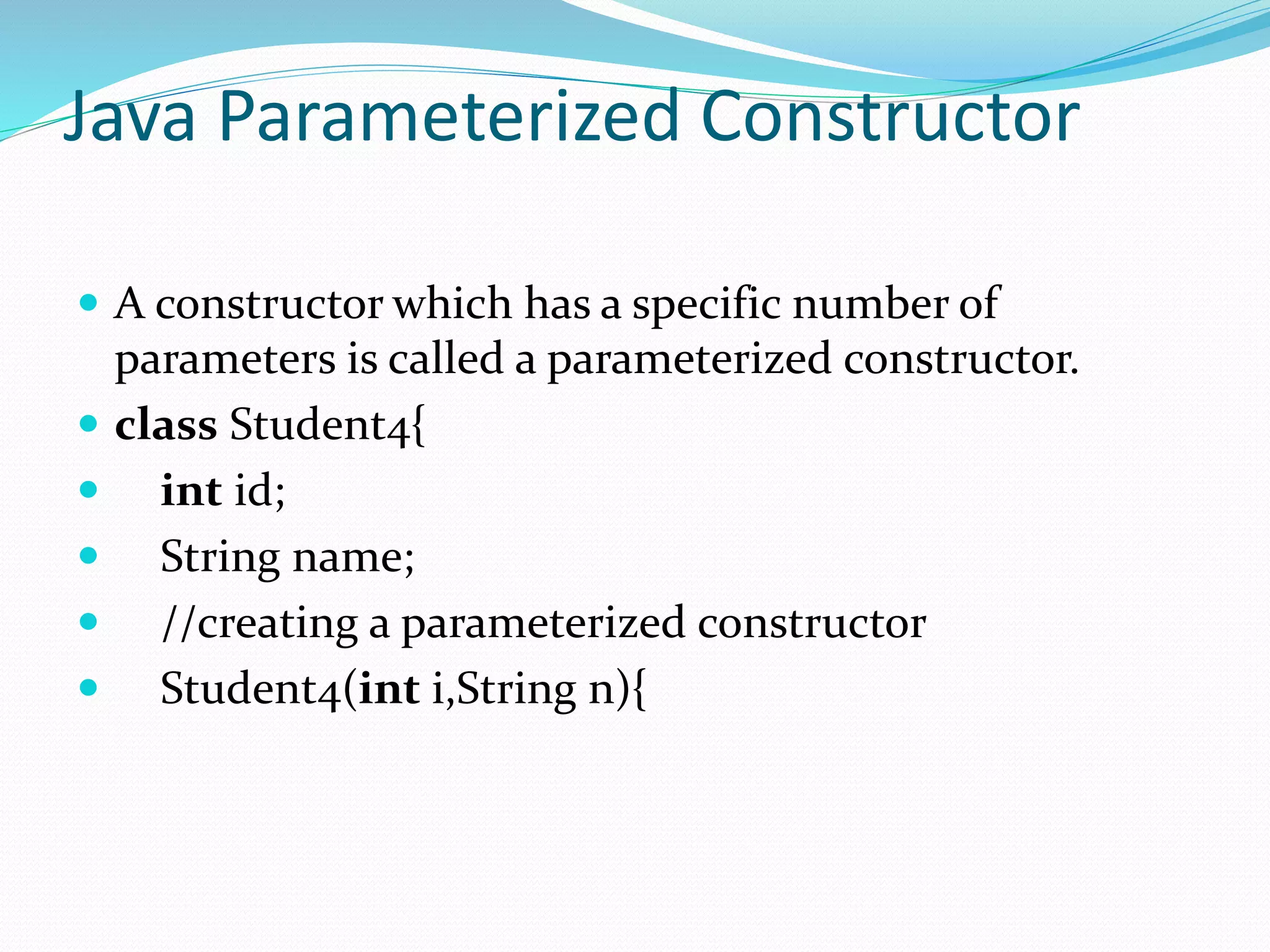 Java Parameterized Constructor

- A constructor which has a specific number of parameters is called a parameterized constructor.
- class Student4{
- int id;
- String name;
- //creating a parameterized constructor
- Student4(int i,String n){